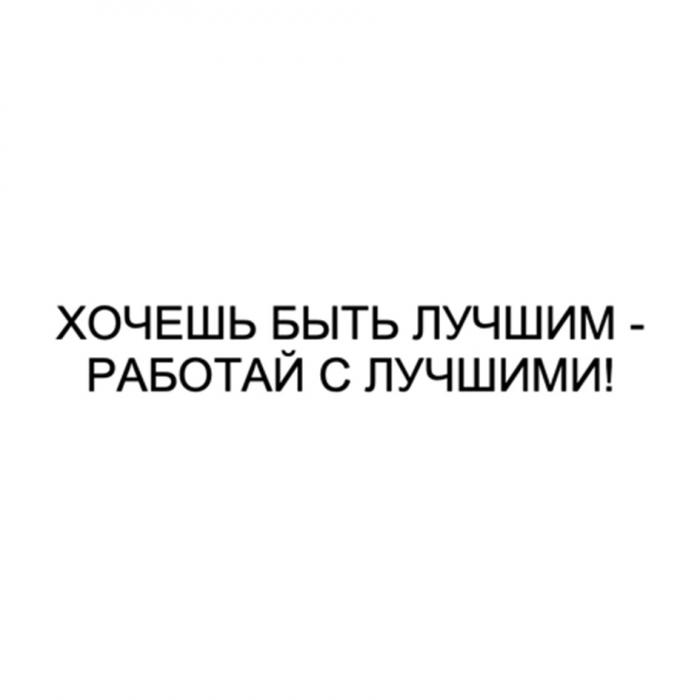 ХОЧЕШЬ БЫТЬ ЛУЧШИМ - РАБОТАЙ С ЛУЧШИМИ!